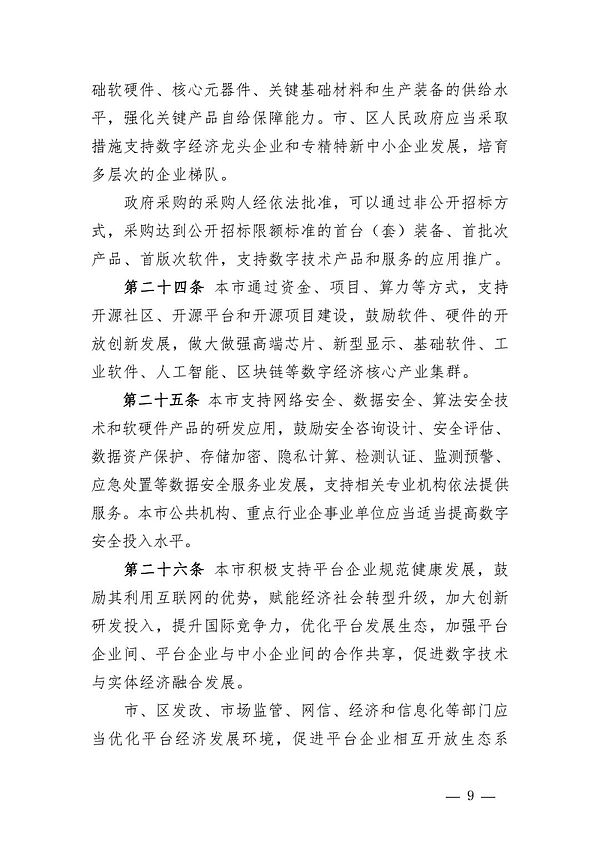 础软硬件、核心元器件、关键基础材料和生产装备的供给水平，强化关键产品自给保障能力。市、区人民政府应当采取措施支持数字经济龙头企业和专精特新中小企业发展，培育多层次的企业梯队。

政府采购的采购人经依法批准，可以通过非公开招标方式，采购达到公开招标限额标准的首台（套）装备、首批次产品、首版次软件，支持数字技术产品和服务的应用推广。

第二十四条 本市通过资金、项目、算力等方式，支持开源社区、开源平台和开源项目建设，鼓励软件、硬件的开放创新发展，做大做强高端芯片、新型显示、基础软件、工业软件、人工智能、区块链等数字经济核心产业集群。

第二十五条 本市支持网络安全、数据安全、算法安全技术和软硬件产品的研发应用，鼓励安全咨询设计、安全评估、数据资产保护、存储加密、隐私计算、检测认证、监测预警、应急处置等数据安全服务业发展，支持相关专业机构依法提供服务。本市公共机构、重点行业企事业单位应当适当提高数字安全投入水平。

第二十六条 本市积极支持平台企业规范健康发展，鼓励其利用互联网的优势，赋能经济社会转型升级，加大创新研发投入，提升国际竞争力，优化平台发展生态，加强平台企业间、平台企业与中小企业间的合作共享，促进数字技术与实体经济融合发展。

市、区发改、市场监管、网信、经济和信息化等部门应当优化平台经济发展环境，促进平台企业相互开放生态系

— 9 —